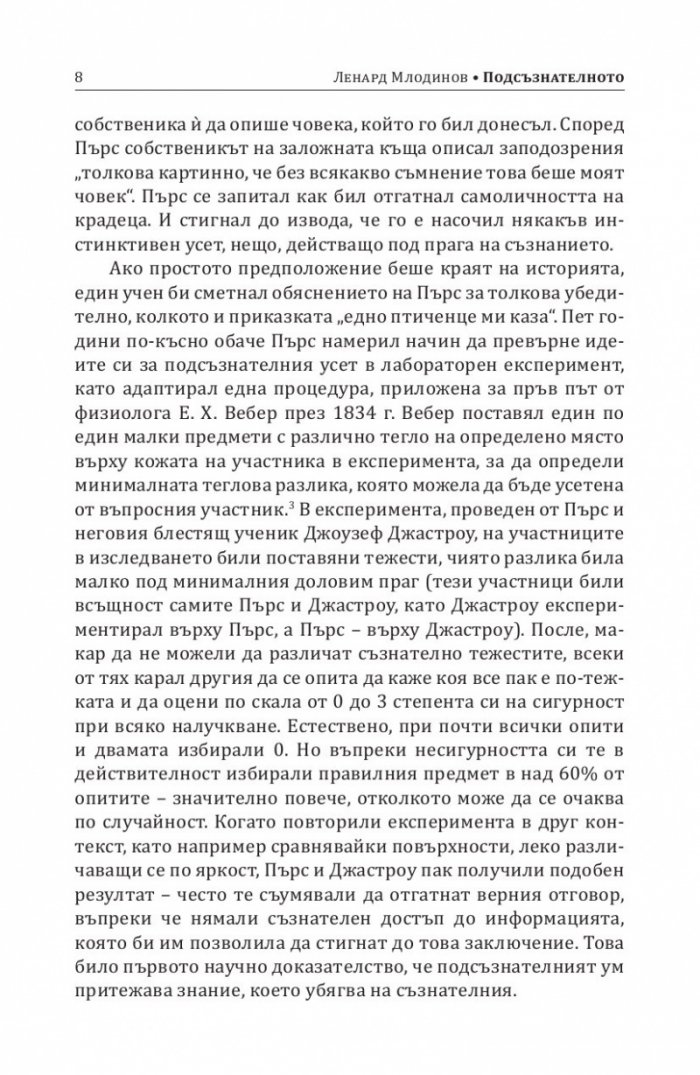 8 Ленард Млодинов • Подсъзнателното

собственика ѝ да опише човека, който го бил донесъл. Според Пърс собственикът на заложната къща описал заподозрения „толкова картинно, че без всякакво съмнение това беше моят човек“. Пърс се запитал как бил отгатнал самоличността на крадеца. И стигнал до извода, че го е насочил някакъв инстинктивен усет, нещо, действащо под прага на съзнанието.

Ако простото предположение беше краят на историята, един учен би сметнал обяснението на Пърс за толкова убедително, колкото и приказката „едно птиченце ми каза“. Пет години по-късно обаче Пърс намерил начин да превърне идеите си за подсъзнателния усет в лабораторен експеримент, като адаптирал една процедура, приложена за пръв път от физиолога Е. Х. Вебер през 1834 г. Вебер поставял един по един малки предмети с различно тегло на определено място върху кожата на участника в експеримента, за да определи минималната теглова разлика, която можела да бъде усетена от въпросния участник.$^3$ В експеримента, проведен от Пърс и неговия блестящ ученик Джоузеф Джастроу, на участниците в изследването били поставяни тежести, чиято разлика била малко под минималния доловим праг (тези участници били всъщност самите Пърс и Джастроу, като Джастроу експериментирал върху Пърс, а Пърс – върху Джастроу). После, макар да не можели да различат съзнателно тежестите, всеки от тях карал другия да се опита да каже коя все пак е по-тежката и да оцени по скала от 0 до 3 степента си на сигурност при всяко налучкване. Естествено, при почти всички опити и двамата избирали 0. Но въпреки несигурността си те в действителност избирали правилния предмет в над 60% от опитите – значително повече, отколкото може да се очаква по случайност. Когато повторили експеримента в друг контекст, като например сравнявайки повърхности, леко различаващи се по яркост, Пърс и Джастроу пак получили подобен резултат – често те съумявали да отгатнат верния отговор, въпреки че нямали съзнателен достъп до информацията, която би им позволила да стигнат до това заключение. Това било първото научно доказателство, че подсъзнателният ум притежава знание, което убягва на съзнателния.